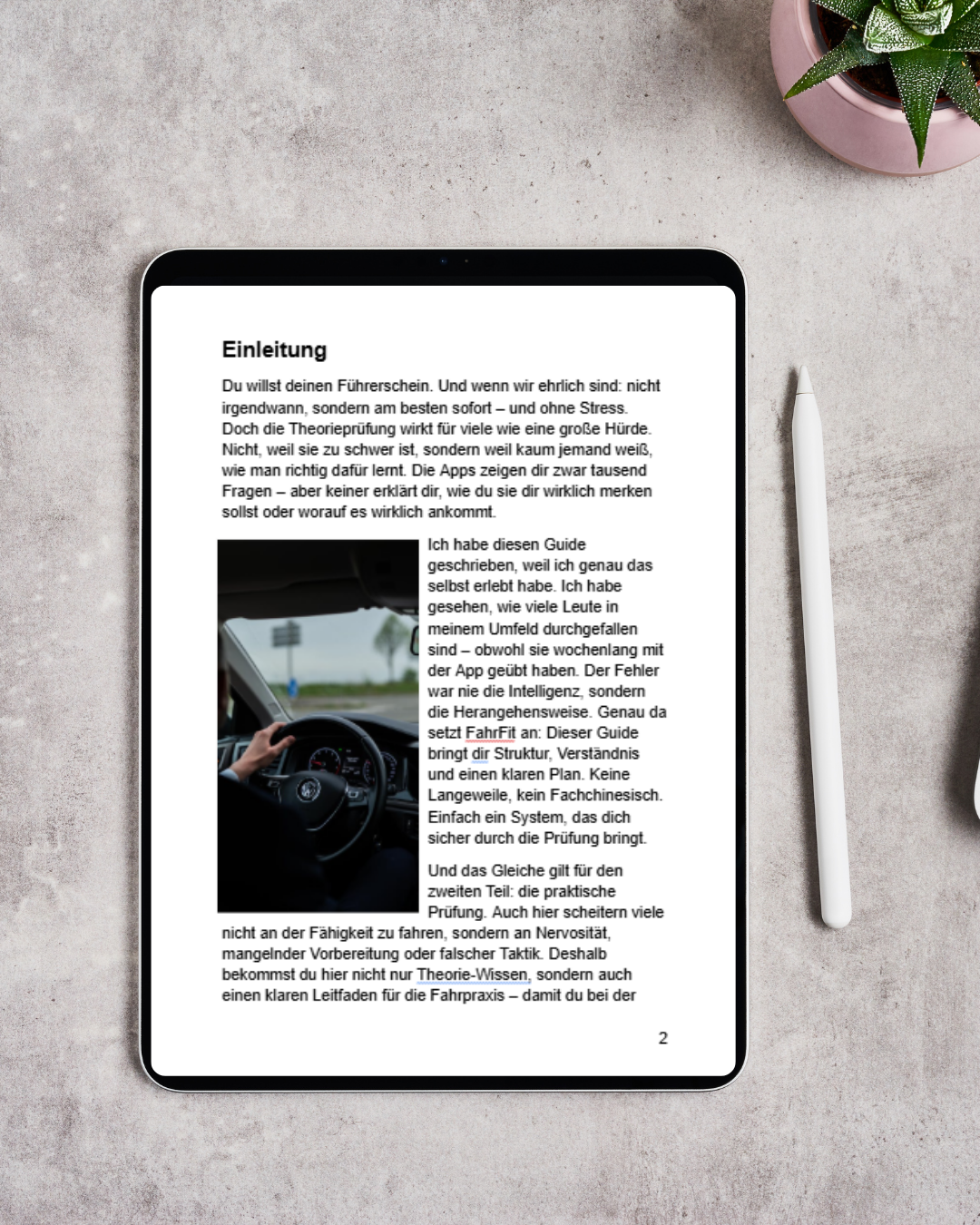 Einleitung

Du willst deinen Führerschein. Und wenn wir ehrlich sind: nicht irgendwann, sondern am besten sofort – und ohne Stress. Doch die Theorieprüfung wirkt für viele wie eine große Hürde. Nicht, weil sie zu schwer ist, sondern weil kaum jemand weiß, wie man richtig dafür lernt. Die Apps zeigen dir zwar tausend Fragen – aber keiner erklärt dir, wie du sie dir wirklich merken sollst oder worauf es wirklich ankommt.

Ich habe diesen Guide geschrieben, weil ich genau das selbst erlebt habe. Ich habe gesehen, wie viele Leute in meinem Umfeld durchgefallen sind – obwohl sie wochenlang mit der App geübt haben. Der Fehler war nie die Intelligenz, sondern die Herangehensweise. Genau da setzt FahrFit an: Dieser Guide bringt dir Struktur, Verständnis und einen klaren Plan. Keine Langeweile, kein Fachchinesisch. Einfach ein System, das dich sicher durch die Prüfung bringt.

Und das Gleiche gilt für den zweiten Teil: die praktische Prüfung. Auch hier scheitern viele nicht an der Fähigkeit zu fahren, sondern an Nervosität, mangelnder Vorbereitung oder falscher Taktik. Deshalb bekommst du hier nicht nur Theorie-Wissen, sondern auch einen klaren Leitfaden für die Fahrpraxis – damit du bei der

2